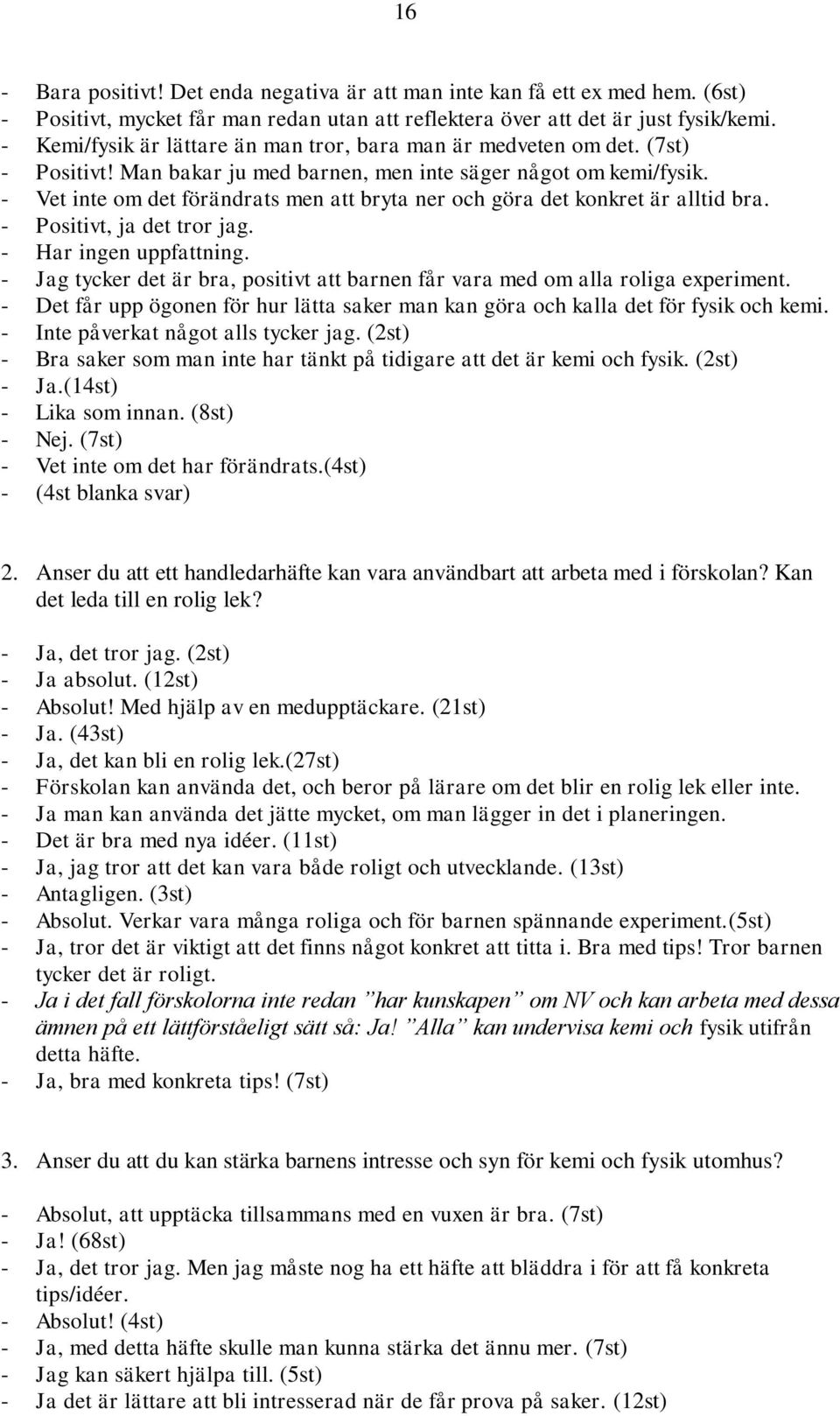 16

- Bara positivt! Det enda negativa är att man inte kan få ett ex med hem. (6st)
- Positivt, mycket får man redan utan att reflektera över att det är just fysik/kemi.
- Kemi/fysik är lättare än man tror, bara man är medveten om det. (7st)
- Positivt! Man bakar ju med barnen, men inte säger något om kemi/fysik.
- Vet inte om det förändrats men att bryta ner och göra det konkret är alltid bra.
- Positivt, ja det tror jag.
- Har ingen uppfattning.
- Jag tycker det är bra, positivt att barnen får vara med om alla roliga experiment.
- Det får upp ögonen för hur lätta saker man kan göra och kalla det för fysik och kemi.
- Inte påverkat något alls tycker jag. (2st)
- Bra saker som man inte har tänkt på tidigare att det är kemi och fysik. (2st)
- Ja.(14st)
- Lika som innan. (8st)
- Nej. (7st)
- Vet inte om det har förändrats.(4st)
- (4st blanka svar)

2. Anser du att ett handledarhäfte kan vara användbart att arbeta med i förskolan? Kan det leda till en rolig lek?

- Ja, det tror jag. (2st)
- Ja absolut. (12st)
- Absolut! Med hjälp av en medupptäckare. (21st)
- Ja. (43st)
- Ja, det kan bli en rolig lek.(27st)
- Förskolan kan använda det, och beror på lärare om det blir en rolig lek eller inte.
- Ja man kan använda det jätte mycket, om man lägger in det i planeringen.
- Det är bra med nya idéer. (11st)
- Ja, jag tror att det kan vara både roligt och utvecklande. (13st)
- Antagligen. (3st)
- Absolut. Verkar vara många roliga och för barnen spännande experiment.(5st)
- Ja, tror det är viktigt att det finns något konkret att titta i. Bra med tips! Tror barnen tycker det är roligt.
- Ja i det fall förskolorna inte redan ”har kunskapen” om NV och kan arbeta med dessa ämnen på ett lättförståeligt sätt så: Ja! ”Alla” kan undervisa kemi och fysik utifrån detta häfte.
- Ja, bra med konkreta tips! (7st)

3. Anser du att du kan stärka barnens intresse och syn för kemi och fysik utomhus?

- Absolut, att upptäcka tillsammans med en vuxen är bra. (7st)
- Ja! (68st)
- Ja, det tror jag. Men jag måste nog ha ett häfte att bläddra i för att få konkreta tips/idéer.
- Absolut! (4st)
- Ja, med detta häfte skulle man kunna stärka det ännu mer. (7st)
- Jag kan säkert hjälpa till. (5st)
- Ja det är lättare att bli intresserad när de får prova på saker. (12st)